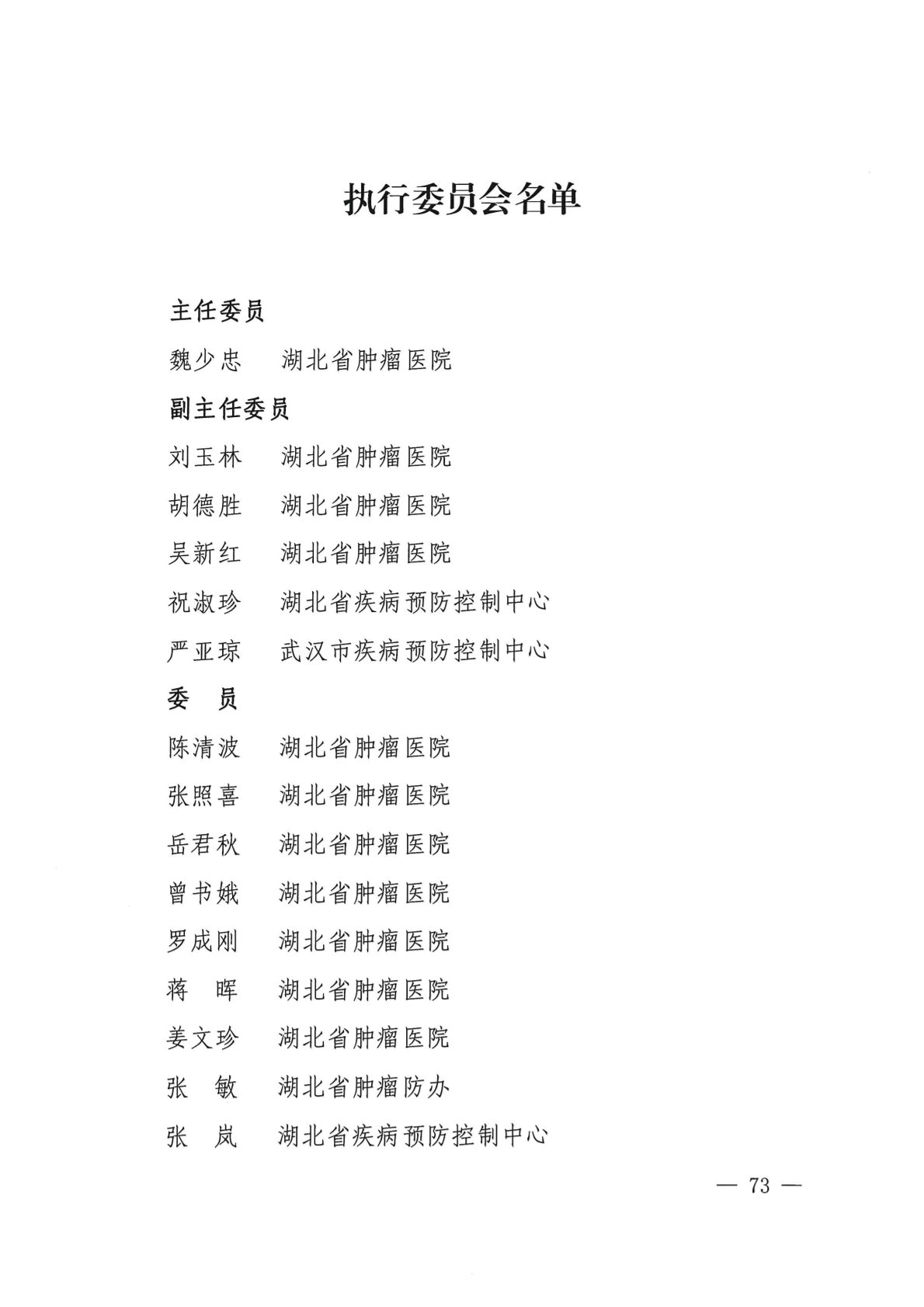 执行委员会名单

主任委员

魏少忠　湖北省肿瘤医院

副主任委员

刘玉林　湖北省肿瘤医院

胡德胜　湖北省肿瘤医院

吴新红　湖北省肿瘤医院

祝淑珍　湖北省疾病预防控制中心

严亚琼　武汉市疾病预防控制中心

委　员

陈清波　湖北省肿瘤医院

张照喜　湖北省肿瘤医院

岳君秋　湖北省肿瘤医院

曾书娥　湖北省肿瘤医院

罗成刚　湖北省肿瘤医院

蒋　晖　湖北省肿瘤医院

姜文珍　湖北省肿瘤医院

张　敏　湖北省肿瘤防办

张　岚　湖北省疾病预防控制中心

— 73 —